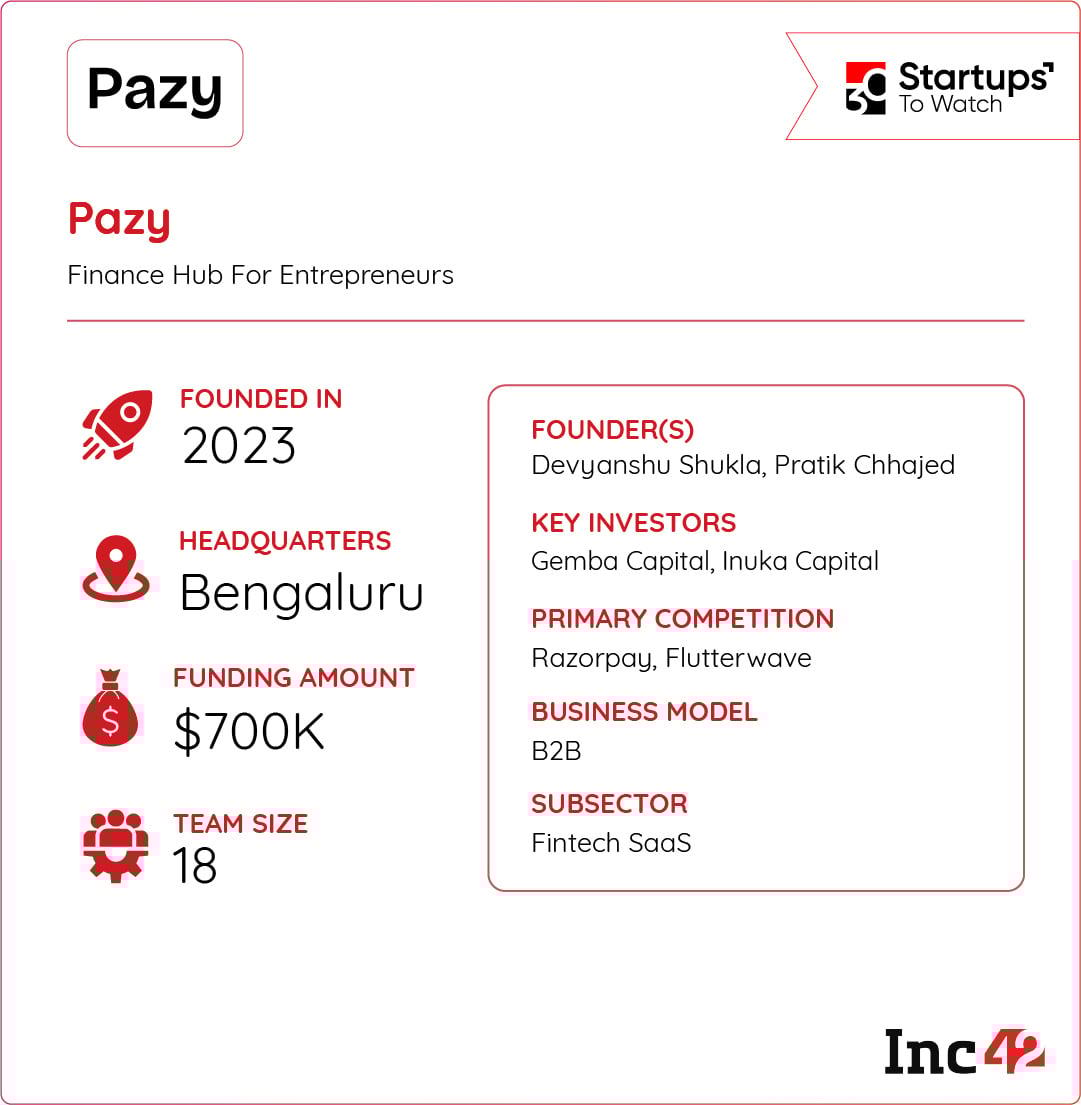 Pazy

30 Startups To Watch

Pazy

Finance Hub For Entrepreneurs

FOUNDED IN
2023

HEADQUARTERS
Bengaluru

FUNDING AMOUNT
$700K

TEAM SIZE
18

FOUNDER(S)
Devyanshu Shukla, Pratik Chhajed

KEY INVESTORS
Gemba Capital, Inuka Capital

PRIMARY COMPETITION
Razorpay, Flutterwave

BUSINESS MODEL
B2B

SUBSECTOR
Fintech SaaS

Inc42